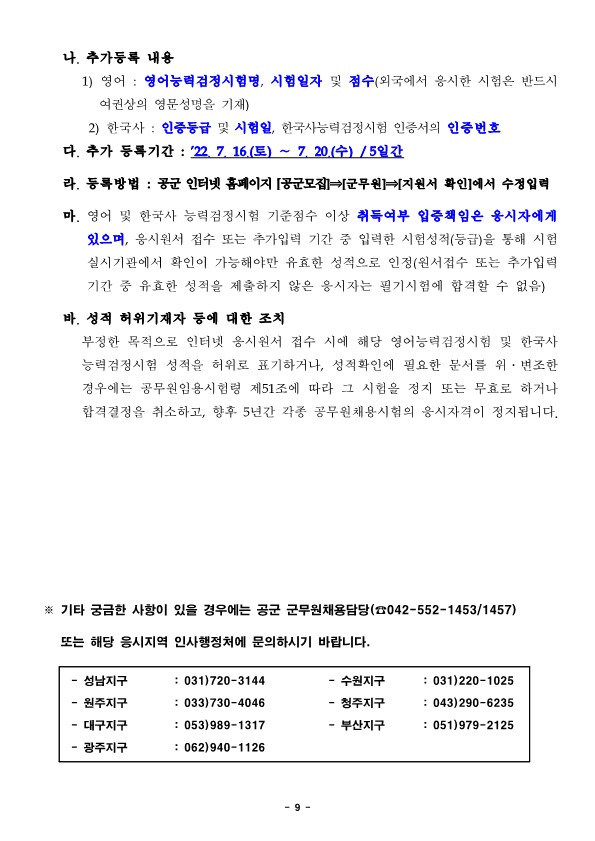 나. 추가등록 내용

1) 영어 : 영어능력검정시험명, 시험일자 및 점수(외국에서 응시한 시험은 반드시 여권상의 영문성명을 기재)

2) 한국사 : 인증등급 및 시험일, 한국사능력검정시험 인증서의 인증번호

다. 추가 등록기간 : '22. 7. 16.(토) ~ 7. 20.(수) / 5일간

라. 등록방법 : 공군 인터넷 홈페이지 [공군모집]⇒[군무원]⇒[지원서 확인]에서 수정입력

마. 영어 및 한국사 능력검정시험 기준점수 이상 취득여부 입증책임은 응시자에게 있으며, 응시원서 접수 또는 추가입력 기간 중 입력한 시험성적(등급)을 통해 시험 실시기관에서 확인이 가능해야만 유효한 성적으로 인정(원서접수 또는 추가입력 기간 중 유효한 성적을 제출하지 않은 응시자는 필기시험에 합격할 수 없음)

바. 성적 허위기재자 등에 대한 조치

부정한 목적으로 인터넷 응시원서 접수 시에 해당 영어능력검정시험 및 한국사 능력검정시험 성적을 허위로 표기하거나, 성적확인에 필요한 문서를 위·변조한 경우에는 공무원임용시험령 제51조에 따라 그 시험을 정지 또는 무효로 하거나 합격결정을 취소하고, 향후 5년간 각종 공무원채용시험의 응시자격이 정지됩니다.

※ 기타 궁금한 사항이 있을 경우에는 공군 군무원채용담당(☎042-552-1453/1457) 또는 해당 응시지역 인사행정처에 문의하시기 바랍니다.

| - 성남지구 | : 031)720-3144 | - 수원지구 | : 031)220-1025 |
|---|---|---|---|
| - 원주지구 | : 033)730-4046 | - 청주지구 | : 043)290-6235 |
| - 대구지구 | : 053)989-1317 | - 부산지구 | : 051)979-2125 |
| - 광주지구 | : 062)940-1126 | | |

- 9 -